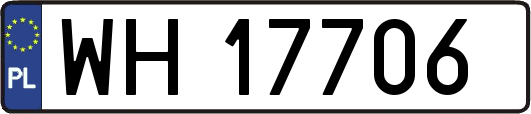 PL
WH 17706